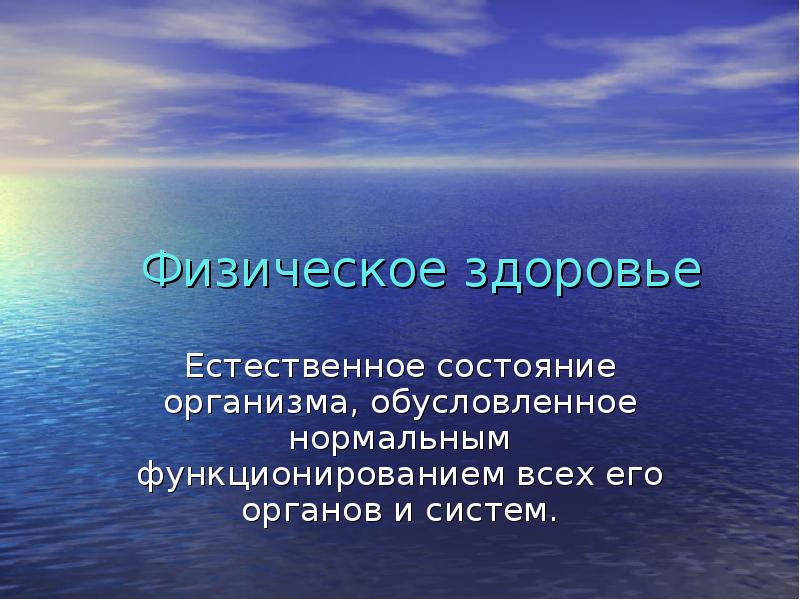 Физическое здоровье

Естественное состояние организма, обусловленное нормальным функционированием всех его органов и систем.